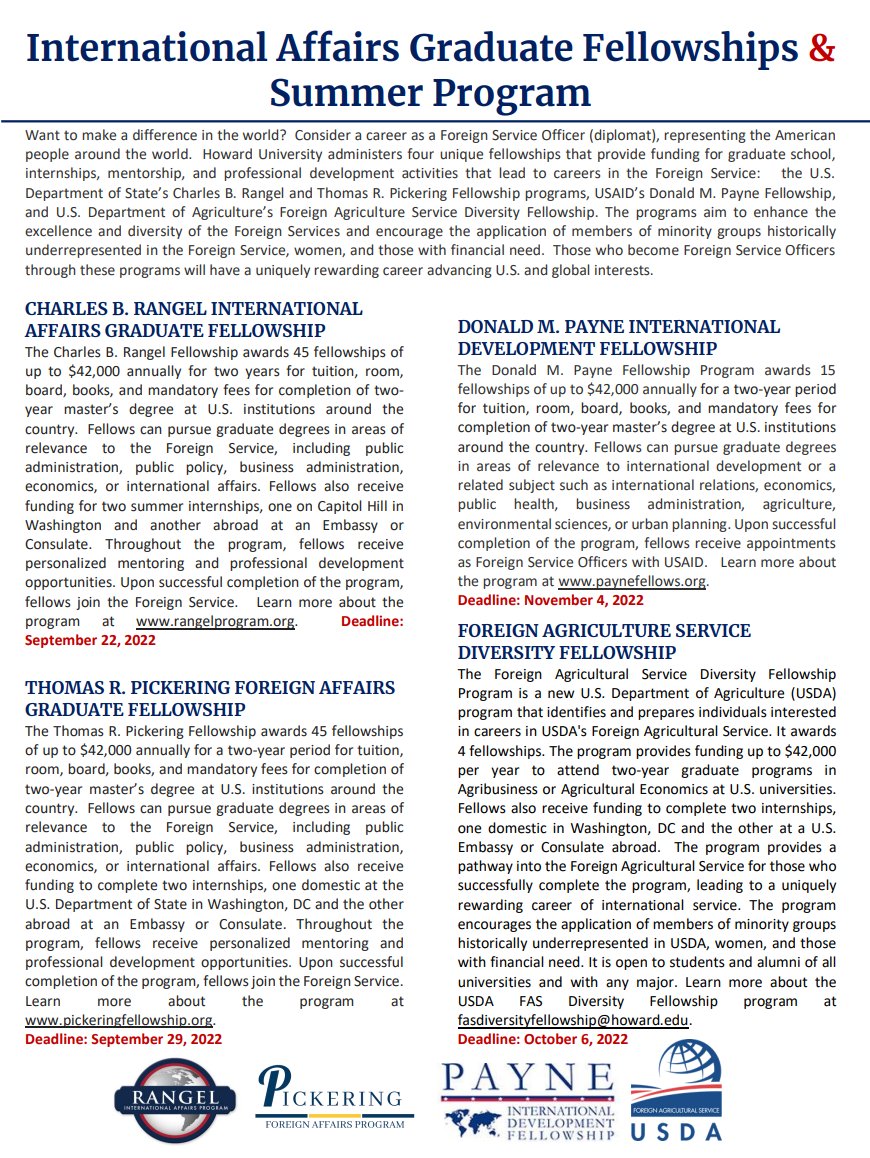 International Affairs Graduate Fellowships & Summer Program

Want to make a difference in the world? Consider a career as a Foreign Service Officer (diplomat), representing the American people around the world. Howard University administers four unique fellowships that provide funding for graduate school, internships, mentorship, and professional development activities that lead to careers in the Foreign Service: the U.S. Department of State's Charles B. Rangel and Thomas R. Pickering Fellowship programs, USAID's Donald M. Payne Fellowship, and U.S. Department of Agriculture's Foreign Agriculture Service Diversity Fellowship. The programs aim to enhance the excellence and diversity of the Foreign Services and encourage the application of members of minority groups historically underrepresented in the Foreign Service, women, and those with financial need. Those who become Foreign Service Officers through these programs will have a uniquely rewarding career advancing U.S. and global interests.

CHARLES B. RANGEL INTERNATIONAL AFFAIRS GRADUATE FELLOWSHIP
The Charles B. Rangel Fellowship awards 45 fellowships of up to $42,000 annually for two years for tuition, room, board, books, and mandatory fees for completion of two-year master's degree at U.S. institutions around the country. Fellows can pursue graduate degrees in areas of relevance to the Foreign Service, including public administration, public policy, business administration, economics, or international affairs. Fellows also receive funding for two summer internships, one on Capitol Hill in Washington and another abroad at an Embassy or Consulate. Throughout the program, fellows receive personalized mentoring and professional development opportunities. Upon successful completion of the program, fellows join the Foreign Service. Learn more about the program at www.rangelprogram.org. Deadline: September 22, 2022

THOMAS R. PICKERING FOREIGN AFFAIRS GRADUATE FELLOWSHIP
The Thomas R. Pickering Fellowship awards 45 fellowships of up to $42,000 annually for a two-year period for tuition, room, board, books, and mandatory fees for completion of two-year master's degree at U.S. institutions around the country. Fellows can pursue graduate degrees in areas of relevance to the Foreign Service, including public administration, public policy, business administration, economics, or international affairs. Fellows also receive funding to complete two internships, one domestic at the U.S. Department of State in Washington, DC and the other abroad at an Embassy or Consulate. Throughout the program, fellows receive personalized mentoring and professional development opportunities. Upon successful completion of the program, fellows join the Foreign Service. Learn more about the program at www.pickeringfellowship.org.
Deadline: September 29, 2022

DONALD M. PAYNE INTERNATIONAL DEVELOPMENT FELLOWSHIP
The Donald M. Payne Fellowship Program awards 15 fellowships of up to $42,000 annually for a two-year period for tuition, room, board, books, and mandatory fees for completion of two-year master's degree at U.S. institutions around the country. Fellows can pursue graduate degrees in areas of relevance to international development or a related subject such as international relations, economics, public health, business administration, agriculture, environmental sciences, or urban planning. Upon successful completion of the program, fellows receive appointments as Foreign Service Officers with USAID. Learn more about the program at www.paynefellows.org.
Deadline: November 4, 2022

FOREIGN AGRICULTURE SERVICE DIVERSITY FELLOWSHIP
The Foreign Agricultural Service Diversity Fellowship Program is a new U.S. Department of Agriculture (USDA) program that identifies and prepares individuals interested in careers in USDA's Foreign Agricultural Service. It awards 4 fellowships. The program provides funding up to $42,000 per year to attend two-year graduate programs in Agribusiness or Agricultural Economics at U.S. universities. Fellows also receive funding to complete two internships, one domestic in Washington, DC and the other at a U.S. Embassy or Consulate abroad. The program provides a pathway into the Foreign Agricultural Service for those who successfully complete the program, leading to a uniquely rewarding career of international service. The program encourages the application of members of minority groups historically underrepresented in USDA, women, and those with financial need. It is open to students and alumni of all universities and with any major. Learn more about the USDA FAS Diversity Fellowship program at fasdiversityfellowship@howard.edu.
Deadline: October 6, 2022

RANGEL INTERNATIONAL AFFAIRS PROGRAM
PICKERING FOREIGN AFFAIRS PROGRAM
PAYNE INTERNATIONAL DEVELOPMENT FELLOWSHIP
FOREIGN AGRICULTURAL SERVICE USDA